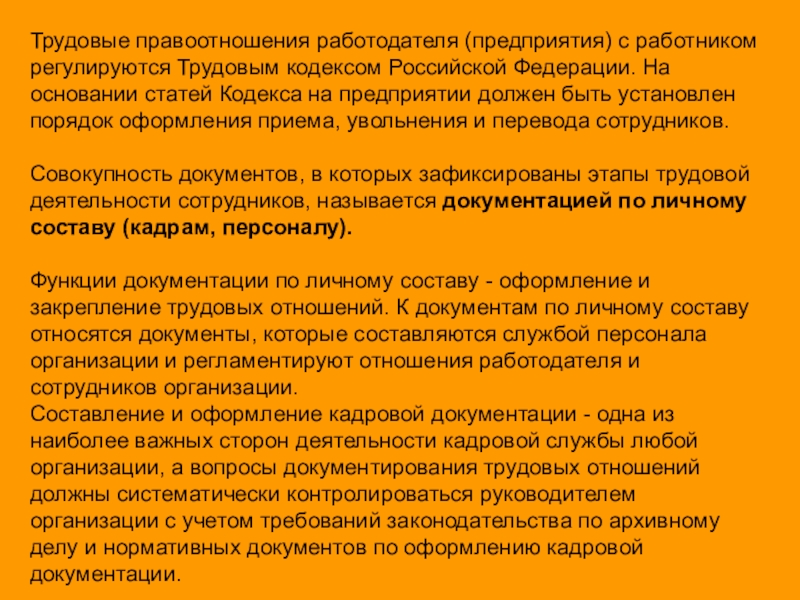 Трудовые правоотношения работодателя (предприятия) с работником регулируются Трудовым кодексом Российской Федерации. На основании статей Кодекса на предприятии должен быть установлен порядок оформления приема, увольнения и перевода сотрудников.

Совокупность документов, в которых зафиксированы этапы трудовой деятельности сотрудников, называется документацией по личному составу (кадрам, персоналу).

Функции документации по личному составу - оформление и закрепление трудовых отношений. К документам по личному составу относятся документы, которые составляются службой персонала организации и регламентируют отношения работодателя и сотрудников организации.
Составление и оформление кадровой документации - одна из наиболее важных сторон деятельности кадровой службы любой организации, а вопросы документирования трудовых отношений должны систематически контролироваться руководителем организации с учетом требований законодательства по архивному делу и нормативных документов по оформлению кадровой документации.